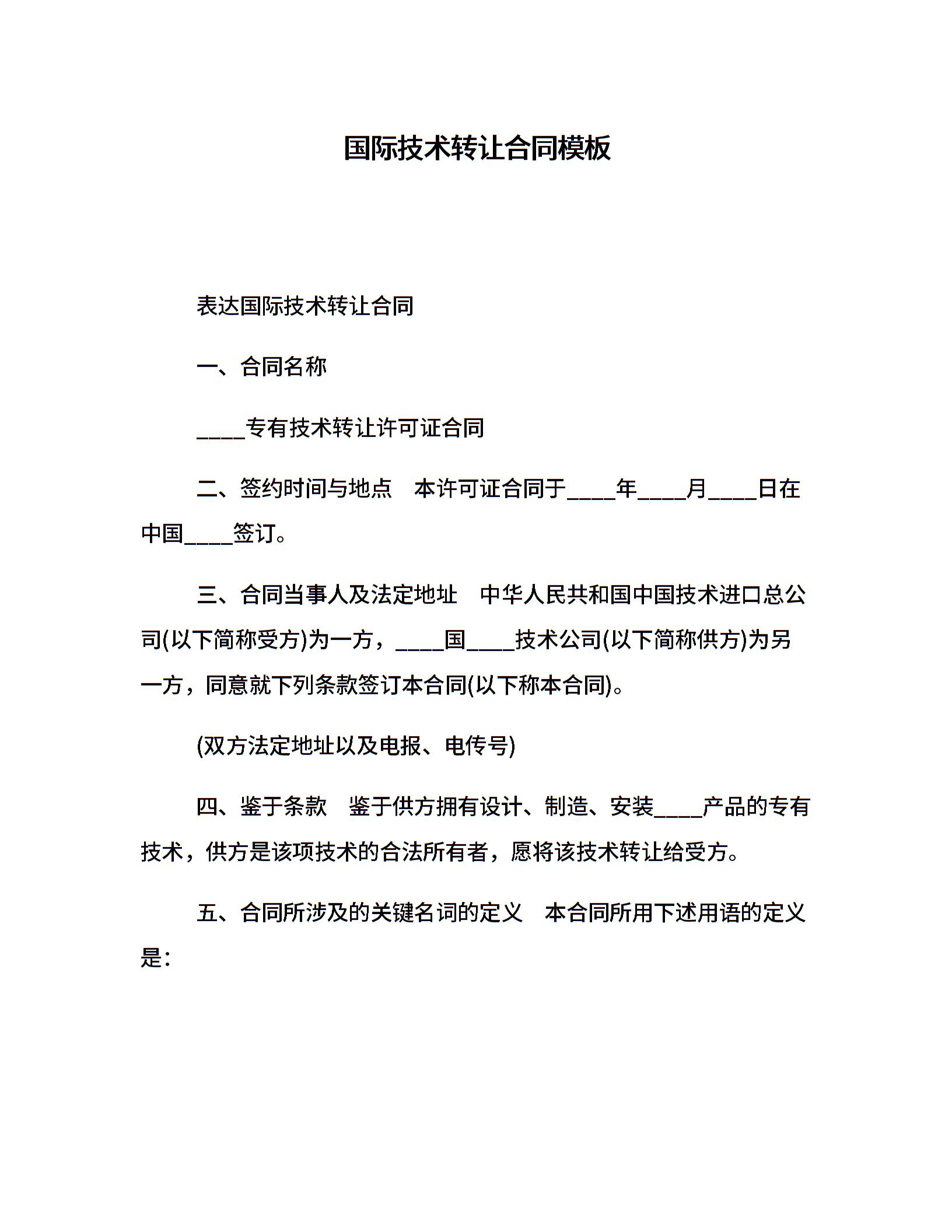 国际技术转让合同模板

表达国际技术转让合同

一、合同名称

____专有技术转让许可证合同

二、签约时间与地点　本许可证合同于____年____月____日在中国____签订。

三、合同当事人及法定地址　中华人民共和国中国技术进口总公司(以下简称受方)为一方，____国____技术公司(以下简称供方)为另一方，同意就下列条款签订本合同(以下称本合同)。

(双方法定地址以及电报、电传号)

四、鉴于条款　鉴于供方拥有设计、制造、安装____产品的专有技术，供方是该项技术的合法所有者，愿将该技术转让给受方。

五、合同所涉及的关键名词的定义　本合同所用下述用语的定义是：